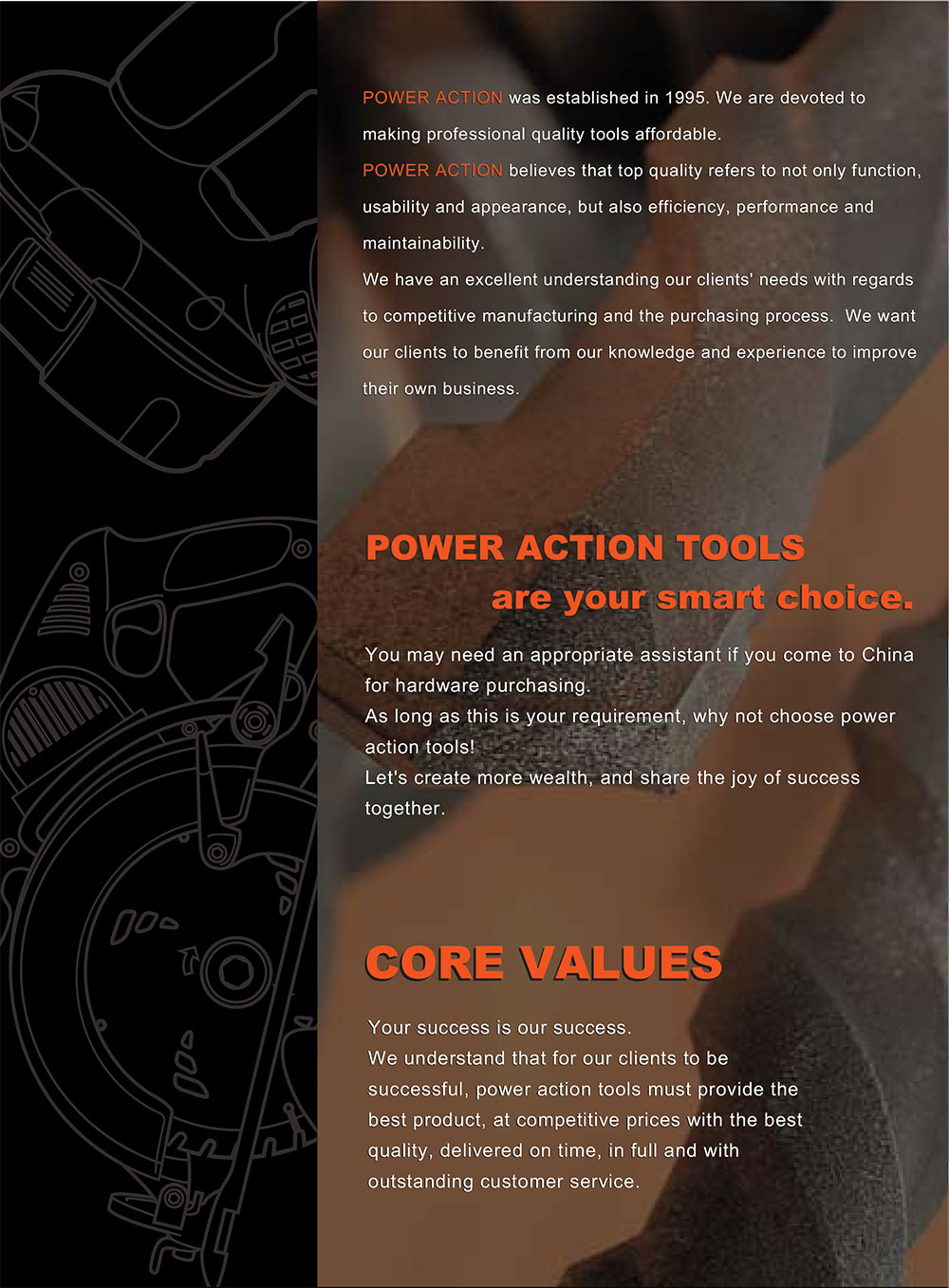 POWER ACTION was established in 1995. We are devoted to making professional quality tools affordable.
POWER ACTION believes that top quality refers to not only function, usability and appearance, but also efficiency, performance and maintainability.
We have an excellent understanding our clients' needs with regards to competitive manufacturing and the purchasing process. We want our clients to benefit from our knowledge and experience to improve their own business.

POWER ACTION TOOLS
are your smart choice.

You may need an appropriate assistant if you come to China for hardware purchasing.
As long as this is your requirement, why not choose power action tools!
Let's create more wealth, and share the joy of success together.

CORE VALUES

Your success is our success.
We understand that for our clients to be successful, power action tools must provide the best product, at competitive prices with the best quality, delivered on time, in full and with outstanding customer service.